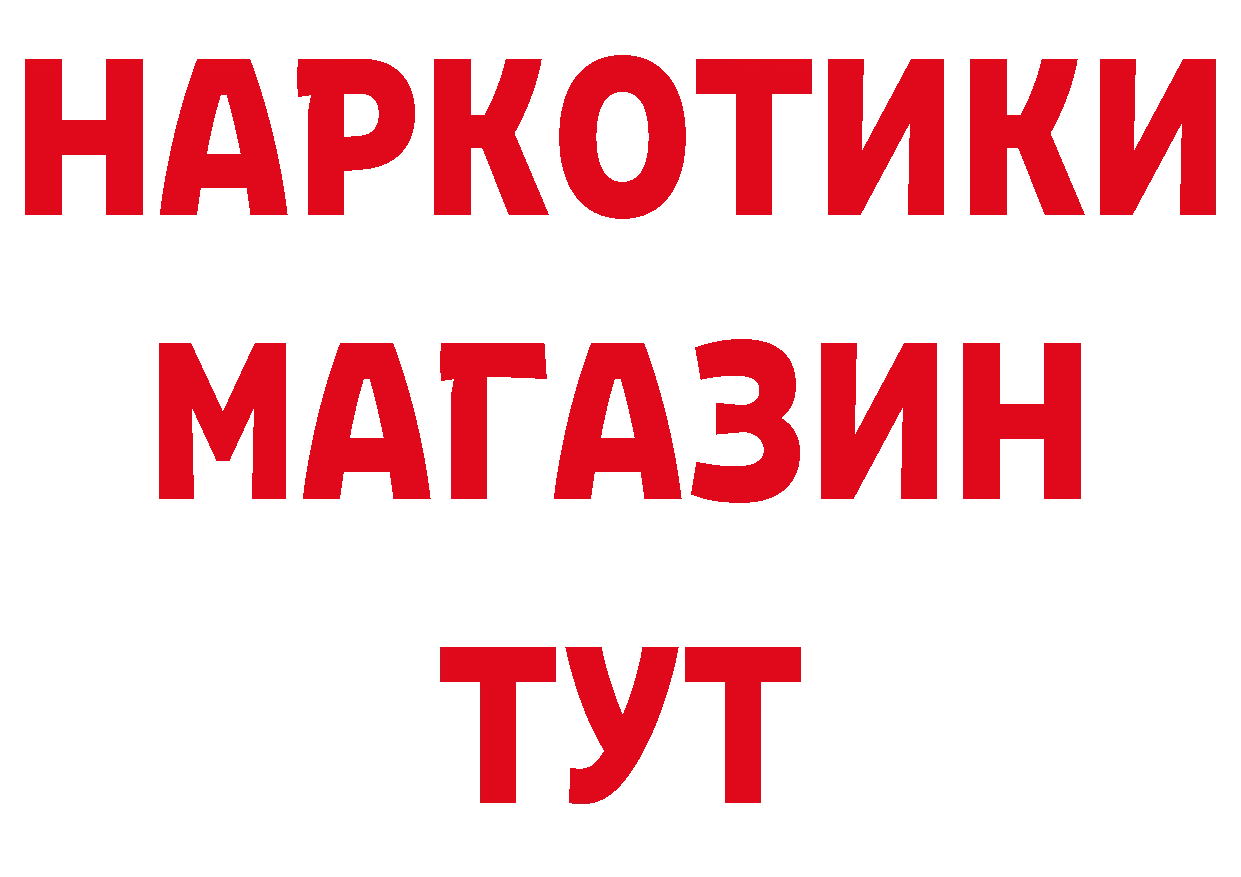 НАРКОТИКИ
МАГАЗИН
ТУТ